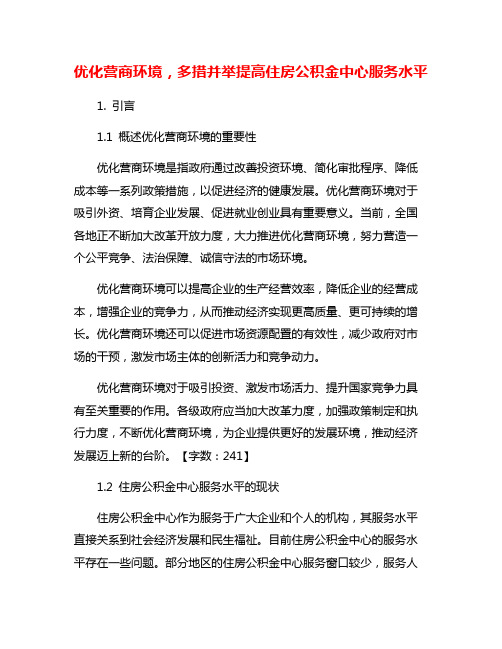 优化营商环境，多措并举提高住房公积金中心服务水平

1. 引言

1.1 概述优化营商环境的重要性

优化营商环境是指政府通过改善投资环境、简化审批程序、降低成本等一系列政策措施，以促进经济的健康发展。优化营商环境对于吸引外资、培育企业发展、促进就业创业具有重要意义。当前，全国各地正不断加大改革开放力度，大力推进优化营商环境，努力营造一个公平竞争、法治保障、诚信守法的市场环境。

优化营商环境可以提高企业的生产经营效率，降低企业的经营成本，增强企业的竞争力，从而推动经济实现更高质量、更可持续的增长。优化营商环境还可以促进市场资源配置的有效性，减少政府对市场的干预，激发市场主体的创新活力和竞争动力。

优化营商环境对于吸引投资、激发市场活力、提升国家竞争力具有至关重要的作用。各级政府应当加大改革力度，加强政策制定和执行力度，不断优化营商环境，为企业提供更好的发展环境，推动经济发展迈上新的台阶。【字数：241】

1.2 住房公积金中心服务水平的现状

住房公积金中心作为服务于广大企业和个人的机构，其服务水平直接关系到社会经济发展和民生福祉。目前住房公积金中心的服务水平存在一些问题。部分地区的住房公积金中心服务窗口较少，服务人